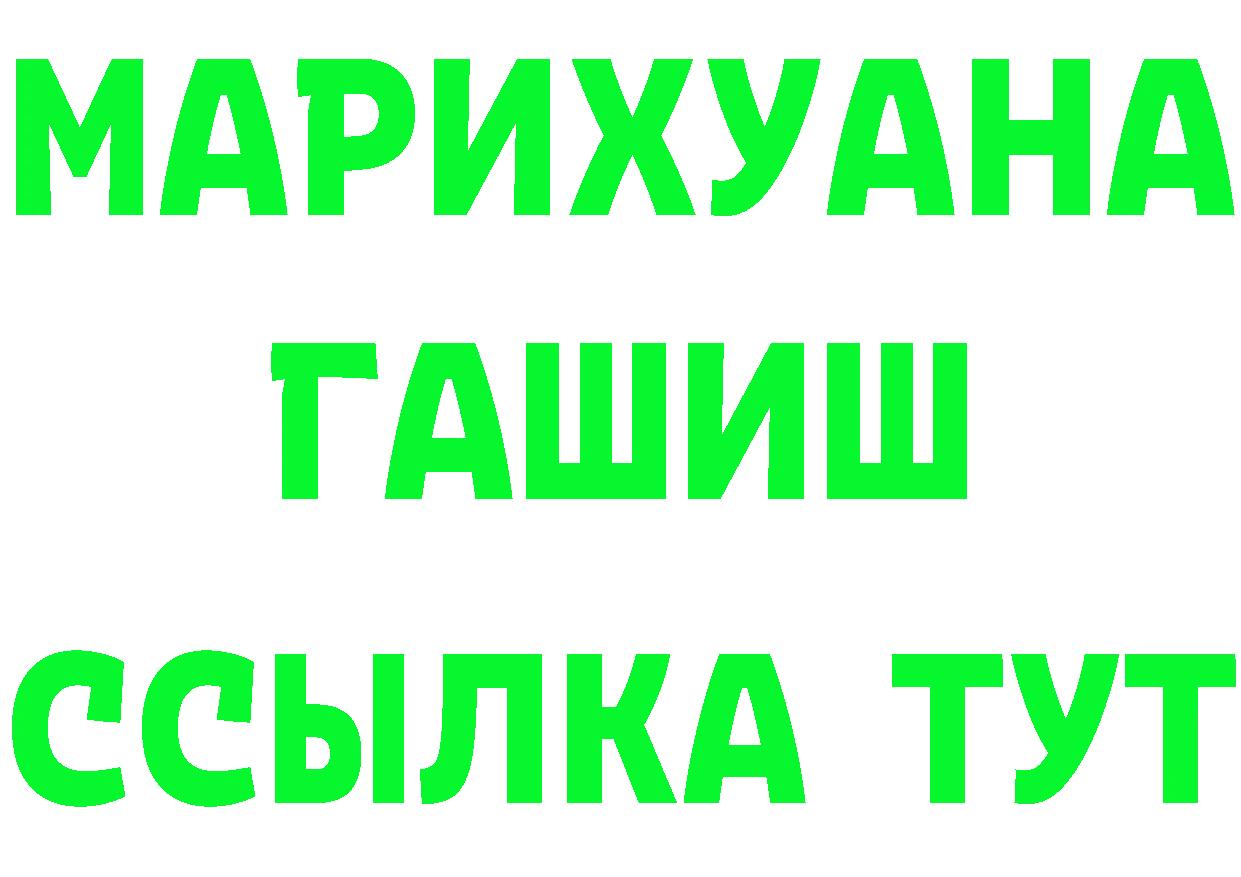 МАРИХУАНА
ГАШИШ
ССЫЛКА ТУТ